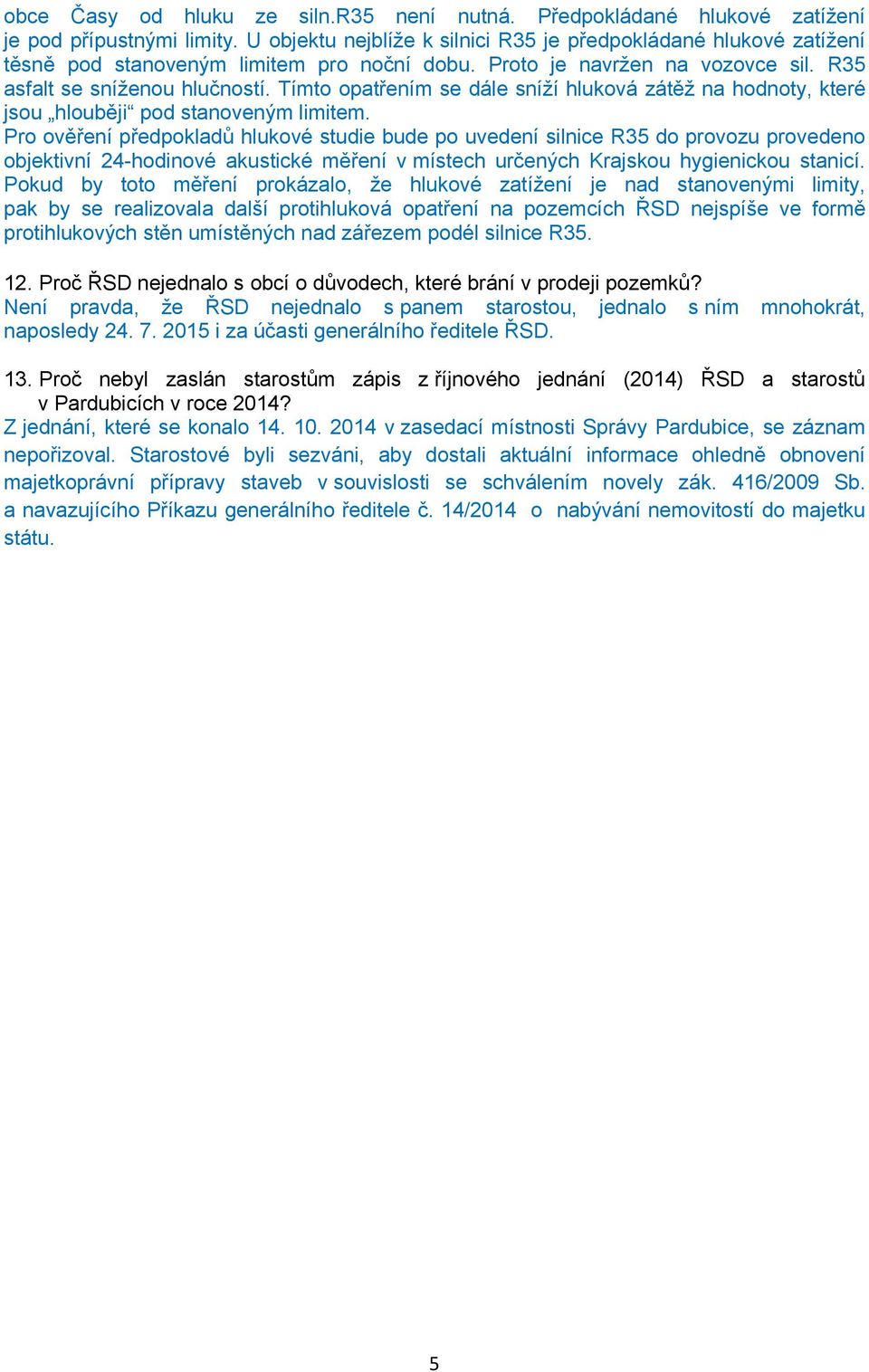 obce Časy od hluku ze siln.R35 není nutná. Předpokládané hlukové zatížení je pod přípustnými limity. U objektu nejblíže k silnici R35 je předpokládané hlukové zatížení těsně pod stanoveným limitem pro noční dobu. Proto je navržen na vozovce sil. R35 asfalt se sníženou hlučností. Tímto opatřením se dále sníží hluková zátěž na hodnoty, které jsou „hlouběji“ pod stanoveným limitem.
Pro ověření předpokladů hlukové studie bude po uvedení silnice R35 do provozu provedeno objektivní 24-hodinové akustické měření v místech určených Krajskou hygienickou stanicí. Pokud by toto měření prokázalo, že hlukové zatížení je nad stanovenými limity, pak by se realizovala další protihluková opatření na pozemcích ŘSD nejspíše ve formě protihlukových stěn umístěných nad zářezem podél silnice R35.

12. Proč ŘSD nejednalo s obcí o důvodech, které brání v prodeji pozemků?
Není pravda, že ŘSD nejednalo s panem starostou, jednalo s ním mnohokrát, naposledy 24. 7. 2015 i za účasti generálního ředitele ŘSD.

13. Proč nebyl zaslán starostům zápis z říjnového jednání (2014) ŘSD a starostů v Pardubicích v roce 2014?
Z jednání, které se konalo 14. 10. 2014 v zasedací místnosti Správy Pardubice, se záznam nepořizoval. Starostové byli sezváni, aby dostali aktuální informace ohledně obnovení majetkoprávní přípravy staveb v souvislosti se schválením novely zák. 416/2009 Sb. a navazujícího Příkazu generálního ředitele č. 14/2014 o nabývání nemovitostí do majetku státu.

5